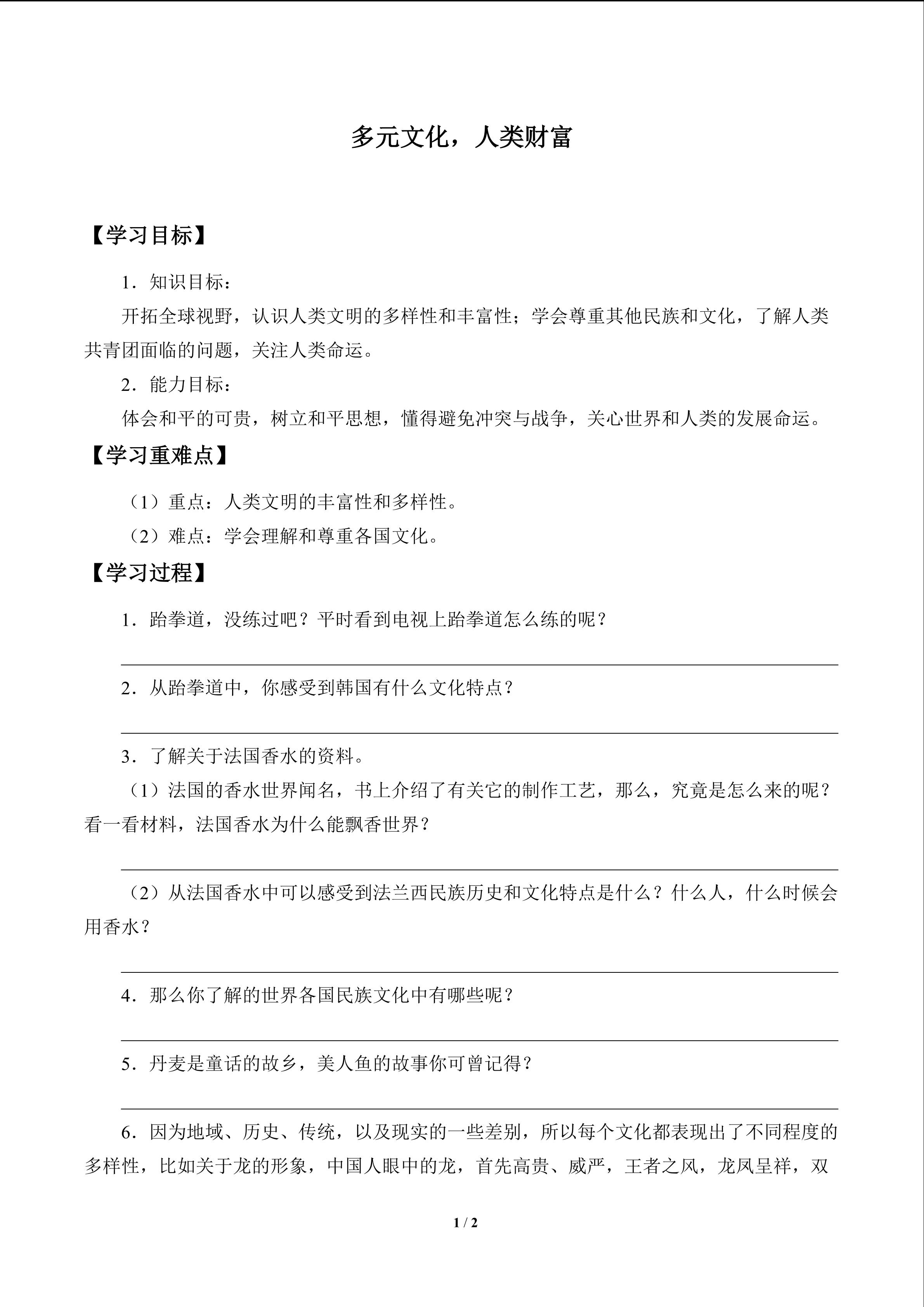 多元文化，人类财富

【学习目标】

1．知识目标：

开拓全球视野，认识人类文明的多样性和丰富性；学会尊重其他民族和文化，了解人类共青团面临的问题，关注人类命运。

2．能力目标：

体会和平的可贵，树立和平思想，懂得避免冲突与战争，关心世界和人类的发展命运。

【学习重难点】

（1）重点：人类文明的丰富性和多样性。

（2）难点：学会理解和尊重各国文化。

【学习过程】

1．跆拳道，没练过吧？平时看到电视上跆拳道怎么练的呢？

2．从跆拳道中，你感受到韩国有什么文化特点？

3．了解关于法国香水的资料。

（1）法国的香水世界闻名，书上介绍了有关它的制作工艺，那么，究竟是怎么来的呢？看一看材料，法国香水为什么能飘香世界？

（2）从法国香水中可以感受到法兰西民族历史和文化特点是什么？什么人，什么时候会用香水？

4．那么你了解的世界各国民族文化中有哪些呢？

5．丹麦是童话的故乡，美人鱼的故事你可曾记得？

6．因为地域、历史、传统，以及现实的一些差别，所以每个文化都表现出了不同程度的多样性，比如关于龙的形象，中国人眼中的龙，首先高贵、威严，王者之风，龙凤呈祥，双

1 / 2